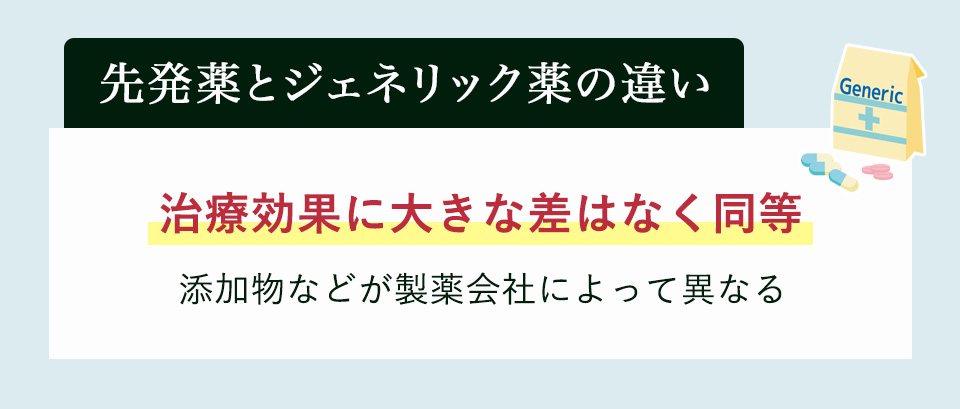 先発薬とジェネリック薬の違い

Generic

治療効果に大きな差はなく同等

添加物などが製薬会社によって異なる